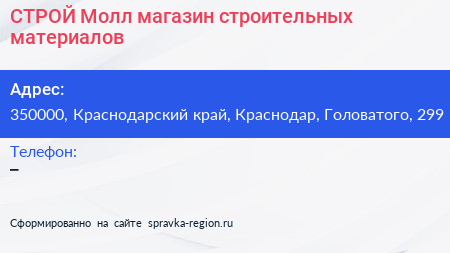 СТРОЙ Молл магазин строительных материалов

Адрес:
350000, Краснодарский край, Краснодар, Головатого, 299

Телефон:
–

Сформированно на сайте spravka-region.ru